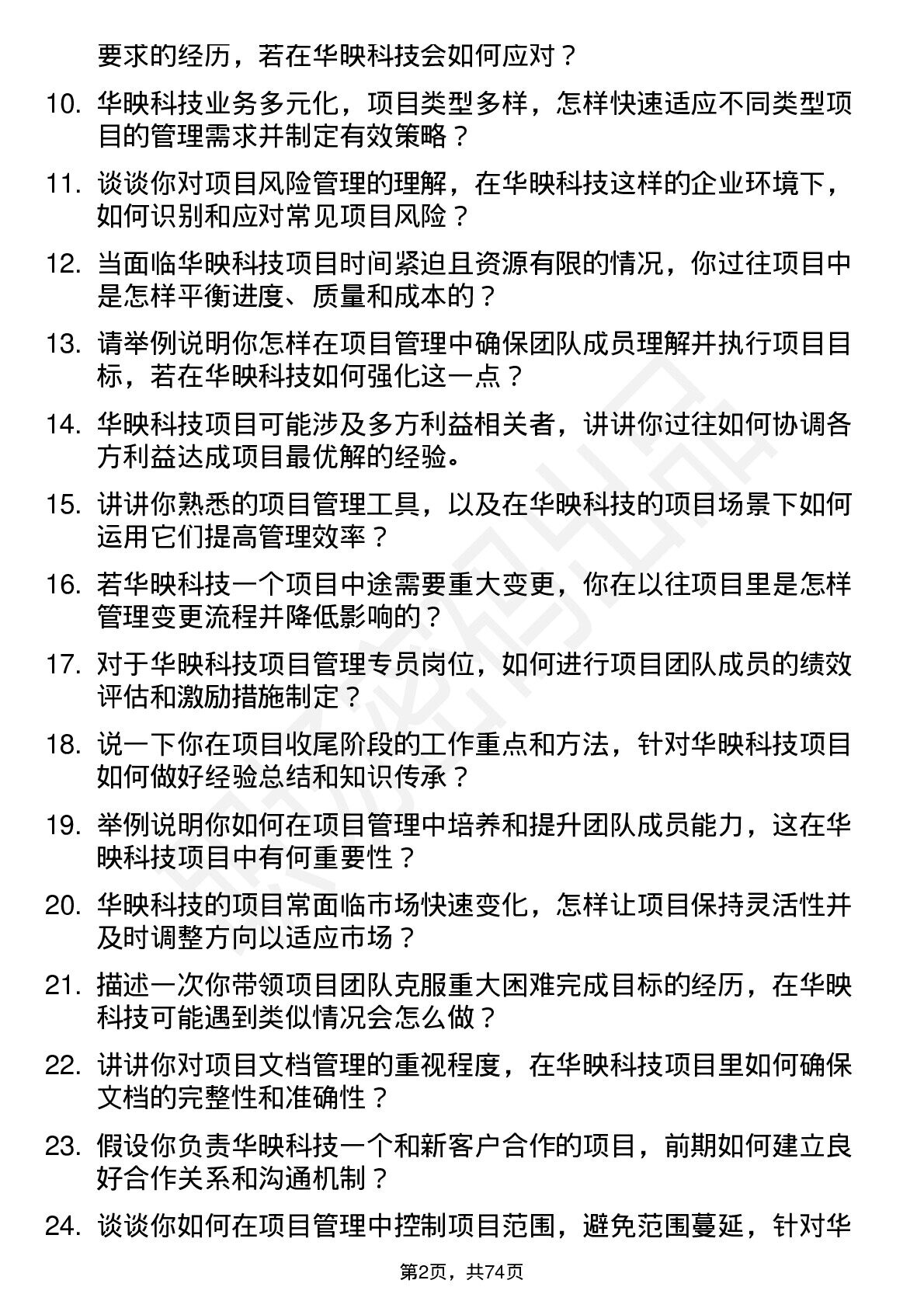 要求的经历，若在华映科技会如何应对？

10. 华映科技业务多元化，项目类型多样，怎样快速适应不同类型项目的管理需求并制定有效策略？

11. 谈谈你对项目风险管理的理解，在华映科技这样的企业环境下，如何识别和应对常见项目风险？

12. 当面临华映科技项目时间紧迫且资源有限的情况，你过往项目中是怎样平衡进度、质量和成本的？

13. 请举例说明你怎样在项目管理中确保团队成员理解并执行项目目标，若在华映科技如何强化这一点？

14. 华映科技项目可能涉及多方利益相关者，讲讲你过往如何协调各方利益达成项目最优解的经验。

15. 讲讲你熟悉的项目管理工具，以及在华映科技的项目场景下如何运用它们提高管理效率？

16. 若华映科技一个项目中途需要重大变更，你在以往项目里是怎样管理变更流程并降低影响的？

17. 对于华映科技项目管理专员岗位，如何进行项目团队成员的绩效评估和激励措施制定？

18. 说一下你在项目收尾阶段的工作重点和方法，针对华映科技项目如何做好经验总结和知识传承？

19. 举例说明你如何在项目管理中培养和提升团队成员能力，这在华映科技项目中有何重要性？

20. 华映科技的项目常面临市场快速变化，怎样让项目保持灵活性并及时调整方向以适应市场？

21. 描述一次你带领项目团队克服重大困难完成目标的经历，在华映科技可能遇到类似情况会怎么做？

22. 讲讲你对项目文档管理的重视程度，在华映科技项目里如何确保文档的完整性和准确性？

23. 假设你负责华映科技一个和新客户合作的项目，前期如何建立良好合作关系和沟通机制？

24. 谈谈你如何在项目管理中控制项目范围，避免范围蔓延，针对华

第2页，共74页